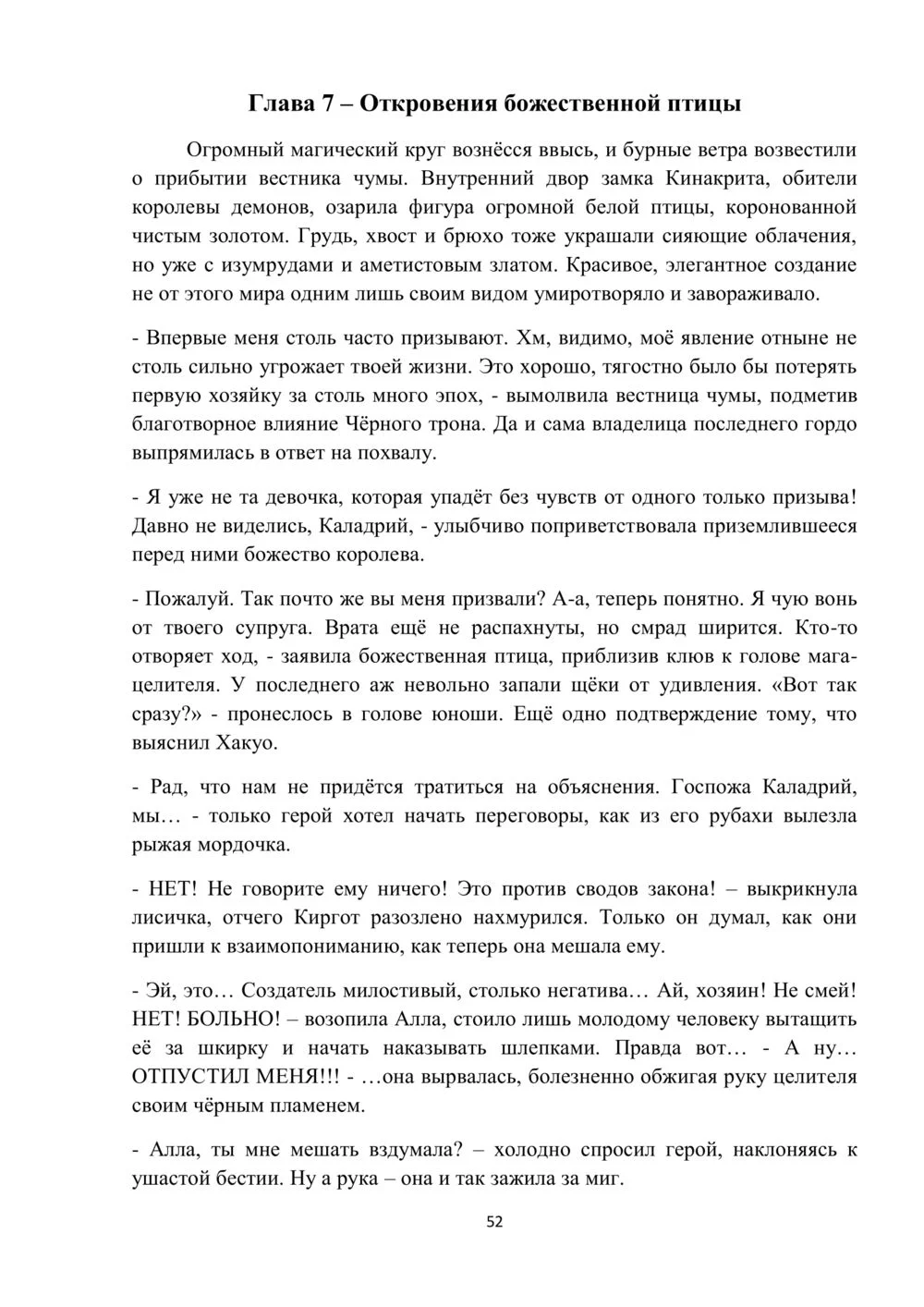 Глава 7 – Откровения божественной птицы

Огромный магический круг вознёсся ввысь, и бурные ветра возвестили о прибытии вестника чумы. Внутренний двор замка Кинакрита, обители королевы демонов, озарила фигура огромной белой птицы, коронованной чистым золотом. Грудь, хвост и брюхо тоже украшали сияющие облачения, но уже с изумрудами и аметистовым златом. Красивое, элегантное создание не от этого мира одним лишь своим видом умиротворяло и завораживало.

- Впервые меня столь часто призывают. Хм, видимо, моё явление отныне не столь сильно угрожает твоей жизни. Это хорошо, тягостно было бы потерять первую хозяйку за столь много эпох, - вымолвила вестница чумы, подметив благотворное влияние Чёрного трона. Да и сама владелица последнего гордо выпрямилась в ответ на похвалу.

- Я уже не та девочка, которая упадёт без чувств от одного только призыва! Давно не виделись, Каладрий, - улыбчиво поприветствовала приземлившееся перед ними божество королева.

- Пожалуй. Так почто же вы меня призвали? А-а, теперь понятно. Я чую вонь от твоего супруга. Врата ещё не распахнуты, но смрад ширится. Кто-то отворяет ход, - заявила божественная птица, приблизив клюв к голове мага-целителя. У последнего аж невольно запали щёки от удивления. «Вот так сразу?» - пронеслось в голове юноши. Ещё одно подтверждение тому, что выяснил Хакуо.

- Рад, что нам не придётся тратиться на объяснения. Госпожа Каладрий, мы… - только герой хотел начать переговоры, как из его рубахи вылезла рыжая мордочка.

- НЕТ! Не говорите ему ничего! Это против сводов закона! – выкрикнула лисичка, отчего Киргот разозлено нахмурился. Только он думал, как они пришли к взаимопониманию, как теперь она мешала ему.

- Эй, это… Создатель милостивый, столько негатива… Ай, хозяин! Не смей! НЕТ! БОЛЬНО! – возопила Алла, стоило лишь молодому человеку вытащить её за шкирку и начать наказывать шлепками. Правда вот… - А ну… ОТПУСТИЛ МЕНЯ!!! - …она вырвалась, болезненно обжигая руку целителя своим чёрным пламенем.

- Алла, ты мне мешать вздумала? – холодно спросил герой, наклоняясь к ушастой бестии. Ну а рука – она и так зажила за миг.

52